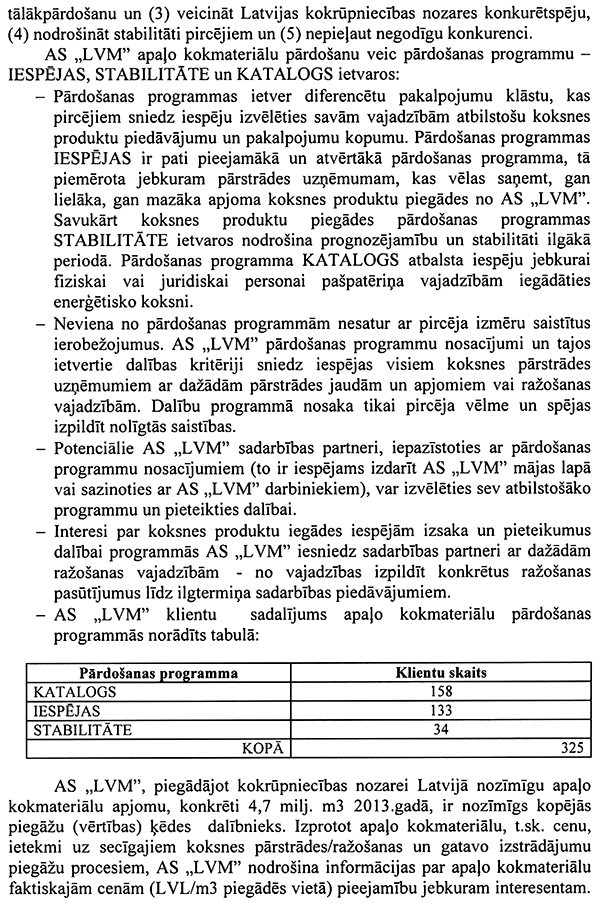 tālākpārdošanu un (3) veicināt Latvijas kokrūpniecības nozares konkurētspēju, (4) nodrošināt stabilitāti pircējiem un (5) nepieļaut negodīgu konkurenci.

AS „LVM" apaļo kokmateriālu pārdošanu veic pārdošanas programmu – IESPĒJAS, STABILITĀTE un KATALOGS ietvaros:

– Pārdošanas programmas ietver diferencētu pakalpojumu klāstu, kas pircējiem sniedz iespēju izvēlēties savām vajadzībām atbilstošu koksnes produktu piedāvājumu un pakalpojumu kopumu. Pārdošanas programmas IESPĒJAS ir pati pieejamākā un atvērtākā pārdošanas programma, tā piemērota jebkuram pārstrādes uzņēmumam, kas vēlas saņemt, gan lielāka, gan mazāka apjoma koksnes produktu piegādes no AS „LVM". Savukārt koksnes produktu piegādes pārdošanas programmas STABILITĀTE ietvaros nodrošina prognozējamību un stabilitāti ilgākā periodā. Pārdošanas programma KATALOGS atbalsta iespēju jebkurai fiziskai vai juridiskai personai pašpatēriņa vajadzībām iegādāties enerģētisko koksni.

– Neviena no pārdošanas programmām nesatur ar pircēja izmēru saistītus ierobežojumus. AS „LVM" pārdošanas programmu nosacījumi un tajos ietvertie dalības kritēriji sniedz iespējas visiem koksnes pārstrādes uzņēmumiem ar dažādām pārstrādes jaudām un apjomiem vai ražošanas vajadzībām. Dalību programmā nosaka tikai pircēja vēlme un spējas izpildīt nolīgtās saistības.

– Potenciālie AS „LVM" sadarbības partneri, iepazīstoties ar pārdošanas programmu nosacījumiem (to ir iespējams izdarīt AS „LVM" mājas lapā vai sazinoties ar AS „LVM" darbiniekiem), var izvēlēties sev atbilstošāko programmu un pieteikties dalībai.

– Interesi par koksnes produktu iegādes iespējām izsaka un pieteikumus dalībai programmās AS „LVM" iesniedz sadarbības partneri ar dažādām ražošanas vajadzībām - no vajadzības izpildīt konkrētus ražošanas pasūtījumus līdz ilgtermiņa sadarbības piedāvājumiem.

– AS „LVM" klientu sadalījums apaļo kokmateriālu pārdošanas programmās norādīts tabulā:

| Pārdošanas programma | Klientu skaits |
|---|---|
| KATALOGS | 158 |
| IESPĒJAS | 133 |
| STABILITĀTE | 34 |
| KOPĀ | 325 |

AS „LVM", piegādājot kokrūpniecības nozarei Latvijā nozīmīgu apaļo kokmateriālu apjomu, konkrēti 4,7 milj. m3 2013.gadā, ir nozīmīgs kopējās piegāžu (vērtības) ķēdes dalībnieks. Izprotot apaļo kokmateriālu, t.sk. cenu, ietekmi uz secīgajiem koksnes pārstrādes/ražošanas un gatavo izstrādājumu piegāžu procesiem, AS „LVM" nodrošina informācijas par apaļo kokmateriālu faktiskajām cenām (LVL/m3 piegādes vietā) pieejamību jebkuram interesentam.